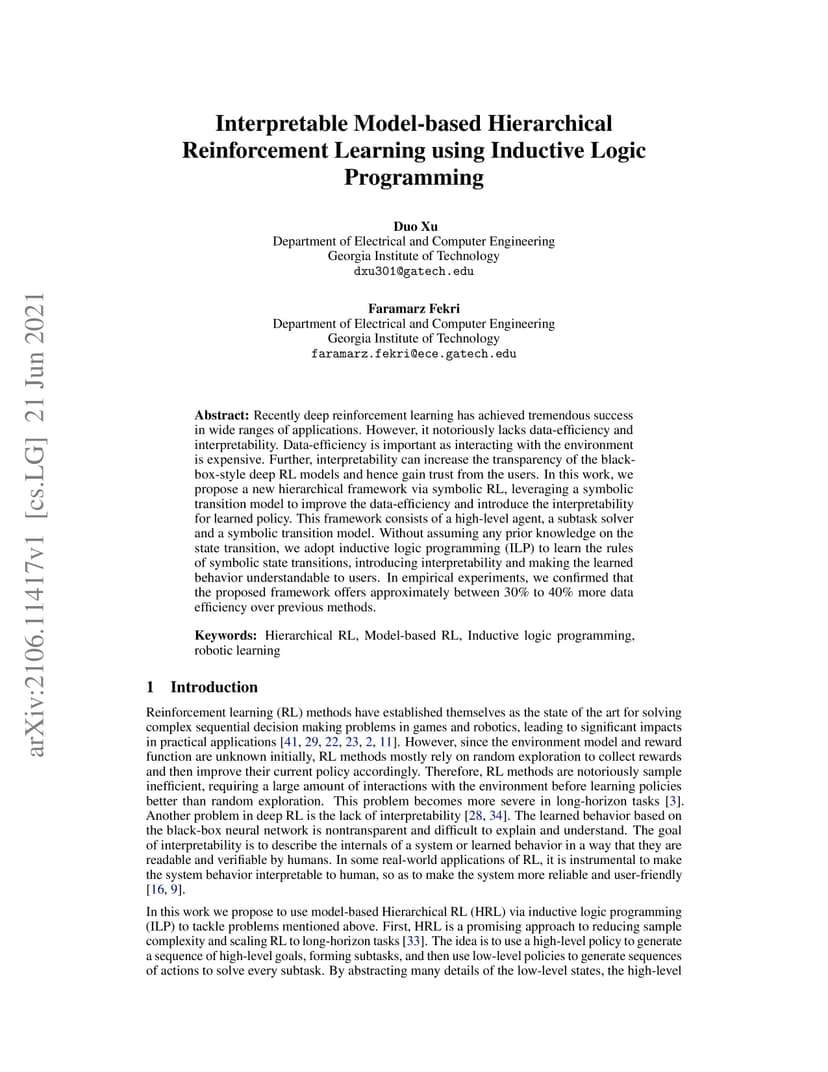 arXiv:2106.11417v1 [cs.LG] 21 Jun 2021

Interpretable Model-based Hierarchical Reinforcement Learning using Inductive Logic Programming

Duo Xu
Department of Electrical and Computer Engineering
Georgia Institute of Technology
dxu301@gatech.edu

Faramarz Fekri
Department of Electrical and Computer Engineering
Georgia Institute of Technology
faramarz.fekri@ece.gatech.edu

Abstract: Recently deep reinforcement learning has achieved tremendous success in wide ranges of applications. However, it notoriously lacks data-efficiency and interpretability. Data-efficiency is important as interacting with the environment is expensive. Further, interpretability can increase the transparency of the black-box-style deep RL models and hence gain trust from the users. In this work, we propose a new hierarchical framework via symbolic RL, leveraging a symbolic transition model to improve the data-efficiency and introduce the interpretability for learned policy. This framework consists of a high-level agent, a subtask solver and a symbolic transition model. Without assuming any prior knowledge on the state transition, we adopt inductive logic programming (ILP) to learn the rules of symbolic state transitions, introducing interpretability and making the learned behavior understandable to users. In empirical experiments, we confirmed that the proposed framework offers approximately between 30% to 40% more data efficiency over previous methods.

Keywords: Hierarchical RL, Model-based RL, Inductive logic programming, robotic learning

1 Introduction

Reinforcement learning (RL) methods have established themselves as the state of the art for solving complex sequential decision making problems in games and robotics, leading to significant impacts in practical applications [41, 29, 22, 23, 2, 11]. However, since the environment model and reward function are unknown initially, RL methods mostly rely on random exploration to collect rewards and then improve their current policy accordingly. Therefore, RL methods are notoriously sample inefficient, requiring a large amount of interactions with the environment before learning policies better than random exploration. This problem becomes more severe in long-horizon tasks [3]. Another problem in deep RL is the lack of interpretability [28, 34]. The learned behavior based on the black-box neural network is nontransparent and difficult to explain and understand. The goal of interpretability is to describe the internals of a system or learned behavior in a way that they are readable and verifiable by humans. In some real-world applications of RL, it is instrumental to make the system behavior interpretable to human, so as to make the system more reliable and user-friendly [16, 9].

In this work we propose to use model-based Hierarchical RL (HRL) via inductive logic programming (ILP) to tackle problems mentioned above. First, HRL is a promising approach to reducing sample complexity and scaling RL to long-horizon tasks [33]. The idea is to use a high-level policy to generate a sequence of high-level goals, forming subtasks, and then use low-level policies to generate sequences of actions to solve every subtask. By abstracting many details of the low-level states, the high-level